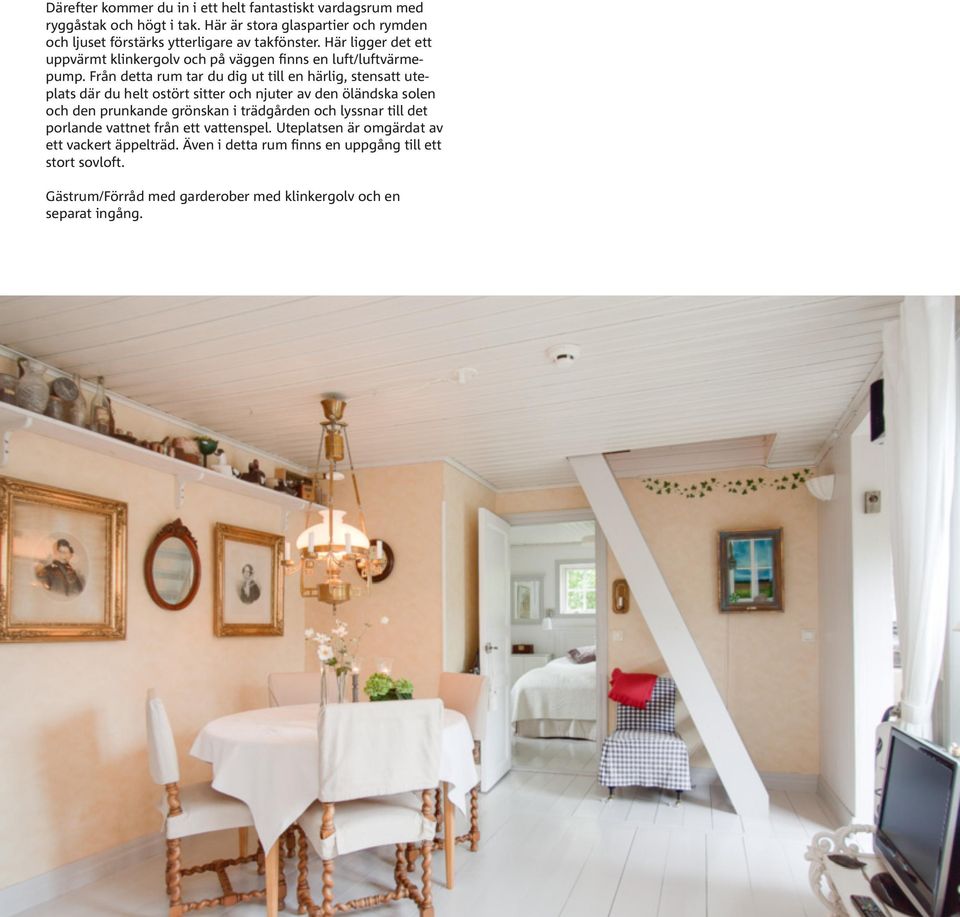 Därefter kommer du in i ett helt fantastiskt vardagsrum med ryggåstak och högt i tak. Här är stora glaspartier och rymden och ljuset förstärks ytterligare av takfönster. Här ligger det ett uppvärmt klinkergolv och på väggen finns en luft/luftvärmepump. Från detta rum tar du dig ut till en härlig, stensatt uteplats där du helt ostört sitter och njuter av den öländska solen och den prunkande grönskan i trädgården och lyssnar till det porlande vattnet från ett vattenspel. Uteplatsen är omgärdat av ett vackert äppelträd. Även i detta rum finns en uppgång till ett stort sovloft.

Gästrum/Förråd med garderober med klinkergolv och en separat ingång.